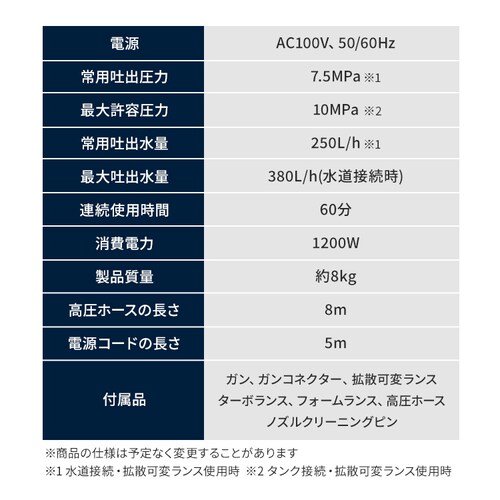 | 電源 | AC100V、50/60Hz |
|---|---|
| 常用吐出圧力 | 7.5MPa ※1 |
| 最大許容圧力 | 10MPa ※2 |
| 常用吐出水量 | 250L/h ※1 |
| 最大吐出水量 | 380L/h(水道接続時) |
| 連続使用時間 | 60分 |
| 消費電力 | 1200W |
| 製品質量 | 約8kg |
| 高圧ホースの長さ | 8m |
| 電源コードの長さ | 5m |
| 付属品 | ガン、ガンコネクター、拡散可変ランス ターボランス、フォームランス、高圧ホース ノズルクリーニングピン |

※商品の仕様は予定なく変更することがあります
※1 水道接続・拡散可変ランス使用時 ※2 タンク接続・拡散可変ランス使用時